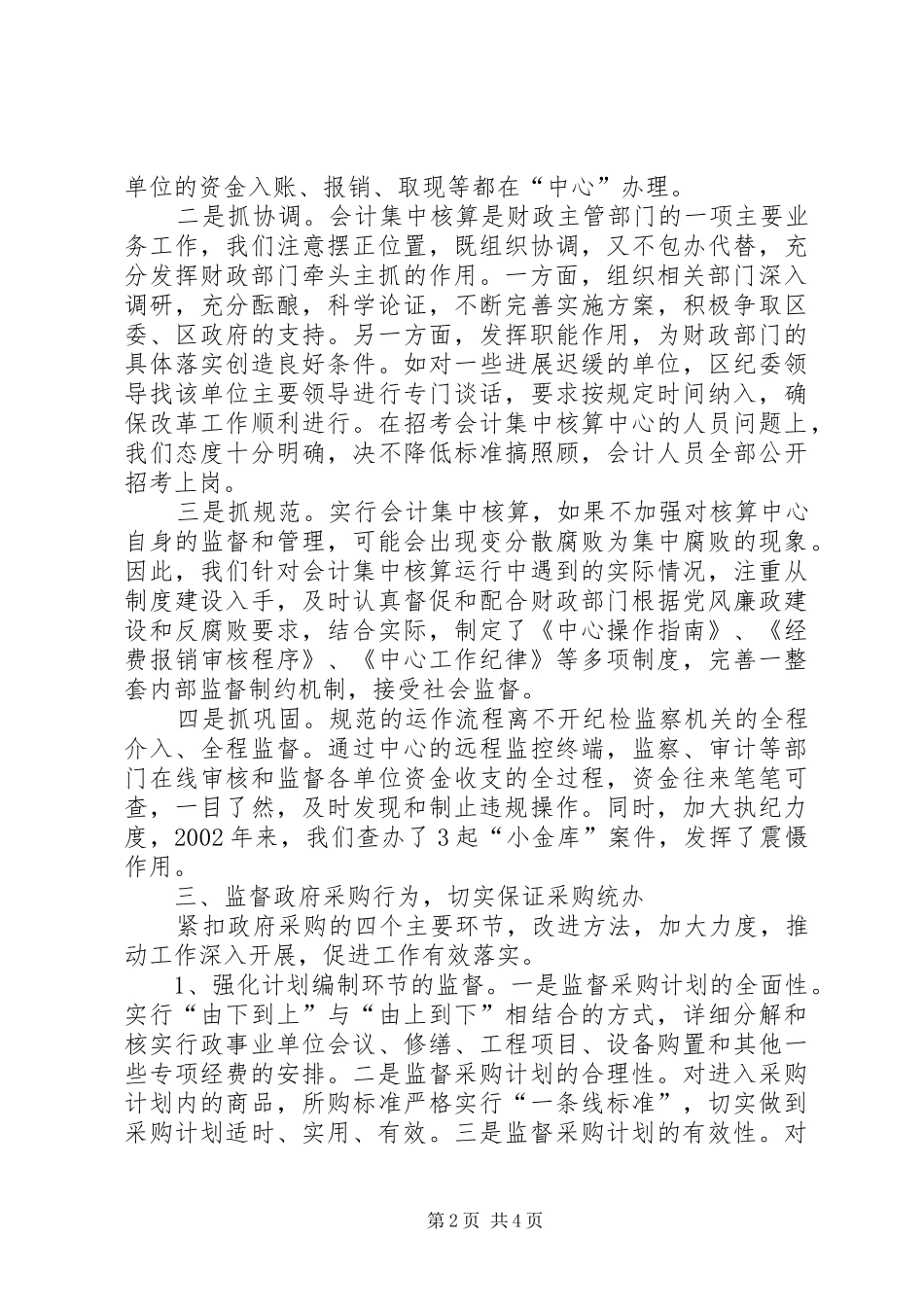 单位的资金入账、报销、取现等都在“中心”办理。

二是抓协调。会计集中核算是财政主管部门的一项主要业务工作，我们注意摆正位置，既组织协调，又不包办代替，充分发挥财政部门牵头主抓的作用。一方面，组织相关部门深入调研，充分酝酿，科学论证，不断完善实施方案，积极争取区委、区政府的支持。另一方面，发挥职能作用，为财政部门的具体落实创造良好条件。如对一些进展迟缓的单位，区纪委领导找该单位主要领导进行专门谈话，要求按规定时间纳入，确保改革工作顺利进行。在招考会计集中核算中心的人员问题上，我们态度十分明确，决不降低标准搞照顾，会计人员全部公开招考上岗。

三是抓规范。实行会计集中核算，如果不加强对核算中心自身的监督和管理，可能会出现变分散腐败为集中腐败的现象。因此，我们针对会计集中核算运行中遇到的实际情况，注重从制度建设入手，及时认真督促和配合财政部门根据党风廉政建设和反腐败要求，结合实际，制定了《中心操作指南》、《经费报销审核程序》、《中心工作纪律》等多项制度，完善一整套内部监督制约机制，接受社会监督。

四是抓巩固。规范的运作流程离不开纪检监察机关的全程介入、全程监督。通过中心的远程监控终端，监察、审计等部门在线审核和监督各单位资金收支的全过程，资金往来笔笔可查，一目了然，及时发现和制止违规操作。同时，加大执纪力度，2002年来，我们查办了3起“小金库”案件，发挥了震慑作用。

三、监督政府采购行为，切实保证采购统办

紧扣政府采购的四个主要环节，改进方法，加大力度，推动工作深入开展，促进工作有效落实。

1、强化计划编制环节的监督。一是监督采购计划的全面性。实行“由下到上”与“由上到下”相结合的方式，详细分解和核实行政事业单位会议、修缮、工程项目、设备购置和其他一些专项经费的安排。二是监督采购计划的合理性。对进入采购计划内的商品，所购标准严格实行“一条线标准”，切实做到采购计划适时、实用、有效。三是监督采购计划的有效性。对

第2页 共4页